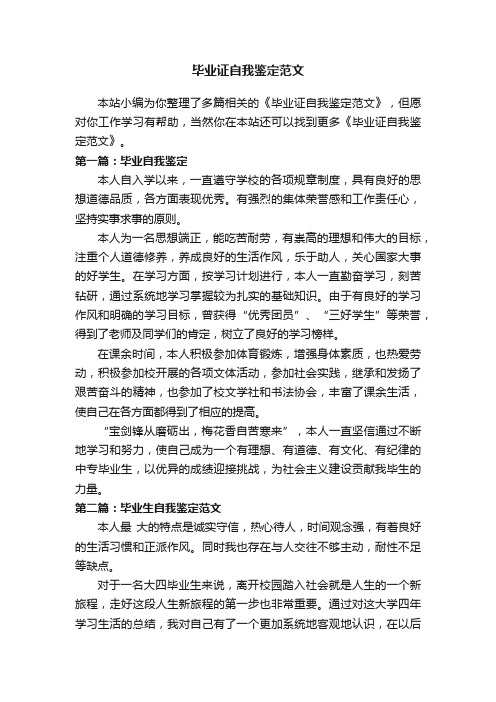 毕业证自我鉴定范文

本站小编为你整理了多篇相关的《毕业证自我鉴定范文》，但愿对你工作学习有帮助，当然你在本站还可以找到更多《毕业证自我鉴定范文》。

第一篇：毕业自我鉴定

本人自入学以来，一直遵守学校的各项规章制度，具有良好的思想道德品质，各方面表现优秀。有强烈的集体荣誉感和工作责任心，坚持实事求事的原则。

本人为一名思想端正，能吃苦耐劳，有崇高的理想和伟大的目标，注重个人道德修养，养成良好的生活作风，乐于助人，关心国家大事的好学生。在学习方面，按学习计划进行，本人一直勤奋学习，刻苦钻研，通过系统地学习掌握较为扎实的基础知识。由于有良好的学习作风和明确的学习目标，曾获得“优秀团员”、“三好学生”等荣誉，得到了老师及同学们的肯定，树立了良好的学习榜样。

在课余时间，本人积极参加体育锻炼，增强身体素质，也热爱劳动，积极参加校开展的各项文体活动，参加社会实践，继承和发扬了艰苦奋斗的精神，也参加了校文学社和书法协会，丰富了课余生活，使自己在各方面都得到了相应的提高。

“宝剑锋从磨砺出，梅花香自苦寒来”，本人一直坚信通过不断地学习和努力，使自己成为一个有理想、有道德、有文化、有纪律的中专毕业生，以优异的成绩迎接挑战，为社会主义建设贡献我毕生的力量。

第二篇：毕业生自我鉴定范文

本人最 大的特点是诚实守信，热心待人，时间观念强，有着良好的生活习惯和正派作风。同时我也存在与人交往不够主动，耐性不足等缺点。

对于一名大四毕业生来说，离开校园踏入社会就是人生的一个新旅程，走好这段人生新旅程的第一步也非常重要。通过对这大学四年学习生活的总结，我对自己有了一个更加系统地客观地认识，在以后